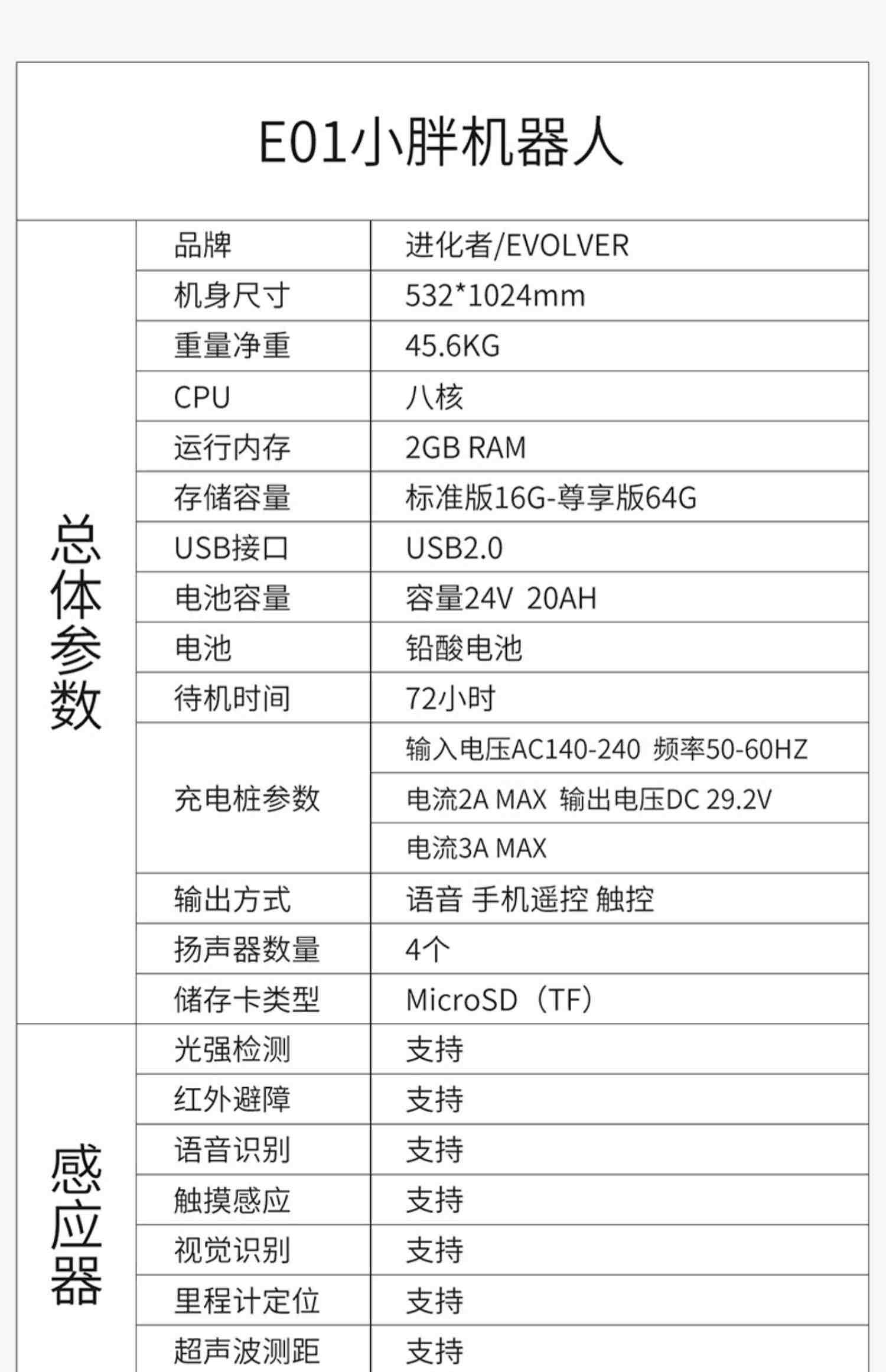 E01小胖机器人

| | | |
|---|---|---|
| 总体参数 | 品牌 | 进化者/EVOLVER |
| | 机身尺寸 | 532*1024mm |
| | 重量净重 | 45.6KG |
| | CPU | 八核 |
| | 运行内存 | 2GB RAM |
| | 存储容量 | 标准版16G-尊享版64G |
| | USB接口 | USB2.0 |
| | 电池容量 | 容量24V 20AH |
| | 电池 | 铅酸电池 |
| | 待机时间 | 72小时 |
| | 充电桩参数 | 输入电压AC140-240 频率50-60HZ |
| | | 电流2A MAX 输出电压DC 29.2V |
| | | 电流3A MAX |
| | 输出方式 | 语音 手机遥控 触控 |
| | 扬声器数量 | 4个 |
| | 储存卡类型 | MicroSD（TF） |
| 感应器 | 光强检测 | 支持 |
| | 红外避障 | 支持 |
| | 语音识别 | 支持 |
| | 触摸感应 | 支持 |
| | 视觉识别 | 支持 |
| | 里程计定位 | 支持 |
| | 超声波测距 | 支持 |